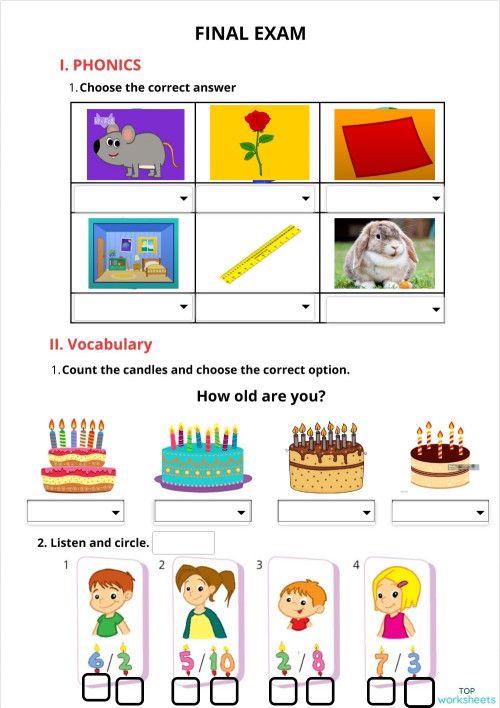 FINAL EXAM

I. PHONICS

1. Choose the correct answer

II. Vocabulary

1. Count the candles and choose the correct option.

How old are you?

2. Listen and circle.

1

6 / 2

2

5 / 10

3

2 / 8

4

7 / 3

TOP worksheets